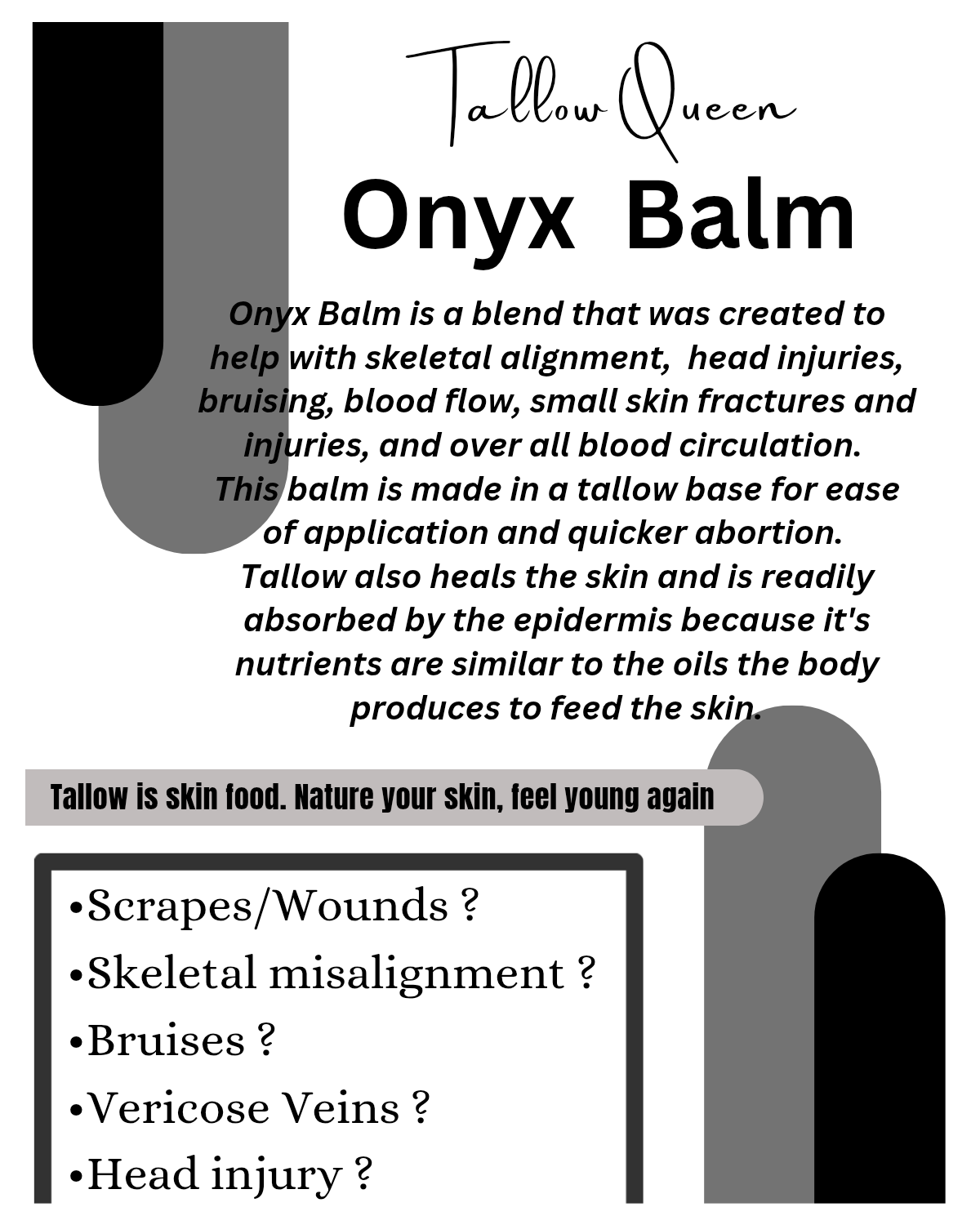 Tallow Queen

Onyx Balm

Onyx Balm is a blend that was created to help with skeletal alignment, head injuries, bruising, blood flow, small skin fractures and injuries, and over all blood circulation. This balm is made in a tallow base for ease of application and quicker abortion. Tallow also heals the skin and is readily absorbed by the epidermis because it's nutrients are similar to the oils the body produces to feed the skin.

Tallow is skin food. Nature your skin, feel young again

• Scrapes/Wounds ?
• Skeletal misalignment ?
• Bruises ?
• Vericose Veins ?
• Head injury ?